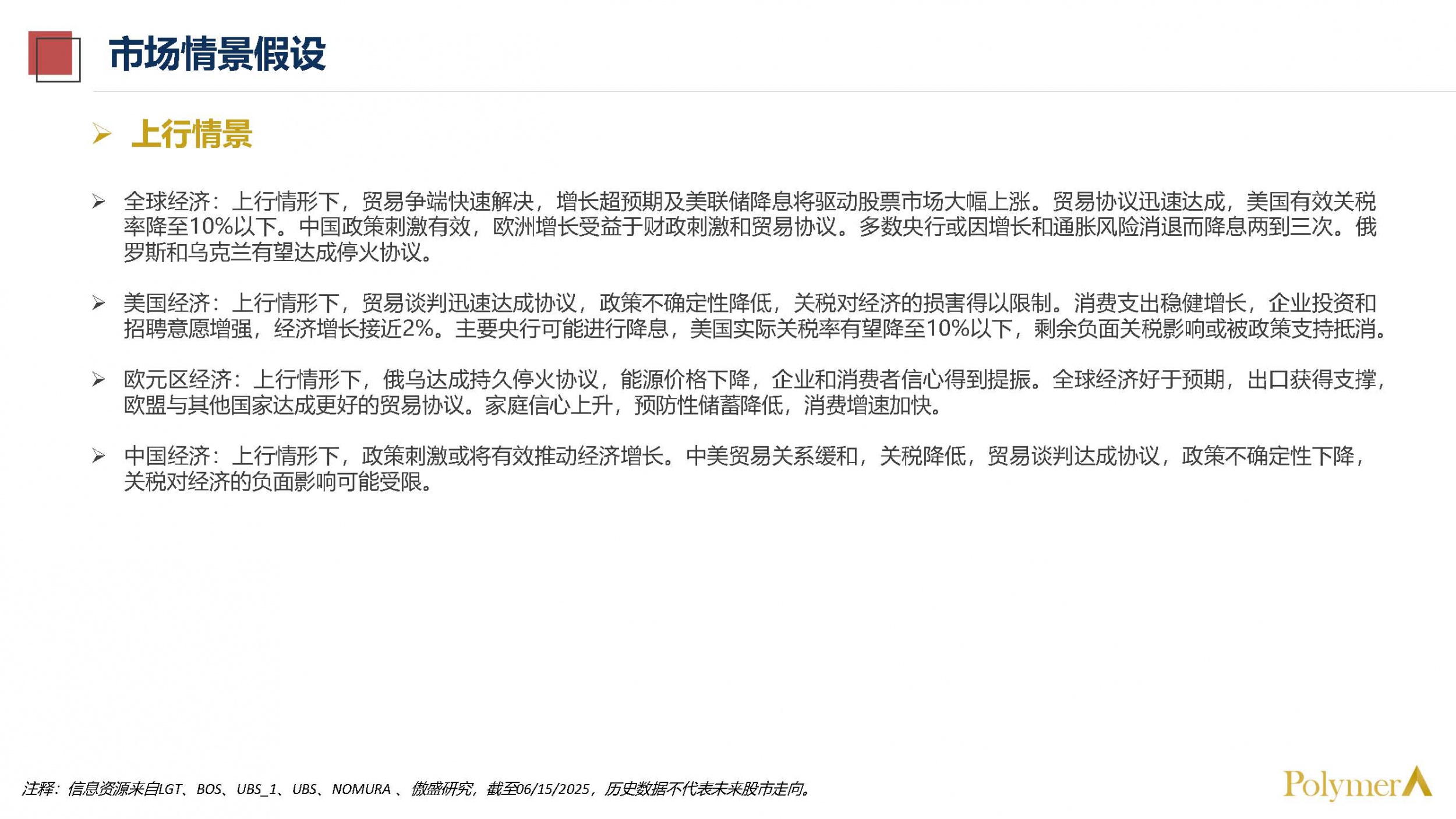 市场情景假设

➢ 上行情景

➢ 全球经济：上行情形下，贸易争端快速解决，增长超预期及美联储降息将驱动股票市场大幅上涨。贸易协议迅速达成，美国有效关税率降至10%以下。中国政策刺激有效，欧洲增长受益于财政刺激和贸易协议。多数央行或因增长和通胀风险消退而降息两到三次。俄罗斯和乌克兰有望达成停火协议。

➢ 美国经济：上行情形下，贸易谈判迅速达成协议，政策不确定性降低，关税对经济的损害得以限制。消费支出稳健增长，企业投资和招聘意愿增强，经济增长接近2%。主要央行可能进行降息，美国实际关税率有望降至10%以下，剩余负面关税影响或被政策支持抵消。

➢ 欧元区经济：上行情形下，俄乌达成持久停火协议，能源价格下降，企业和消费者信心得到提振。全球经济好于预期，出口获得支撑，欧盟与其他国家达成更好的贸易协议。家庭信心上升，预防性储蓄降低，消费增速加快。

➢ 中国经济：上行情形下，政策刺激或将有效推动经济增长。中美贸易关系缓和，关税降低，贸易谈判达成协议，政策不确定性下降，关税对经济的负面影响可能受限。

注释：信息资源来自LGT、BOS、UBS_1、UBS、NOMURA 、傲盛研究，截至06/15/2025，历史数据不代表未来股市走向。

Polymer